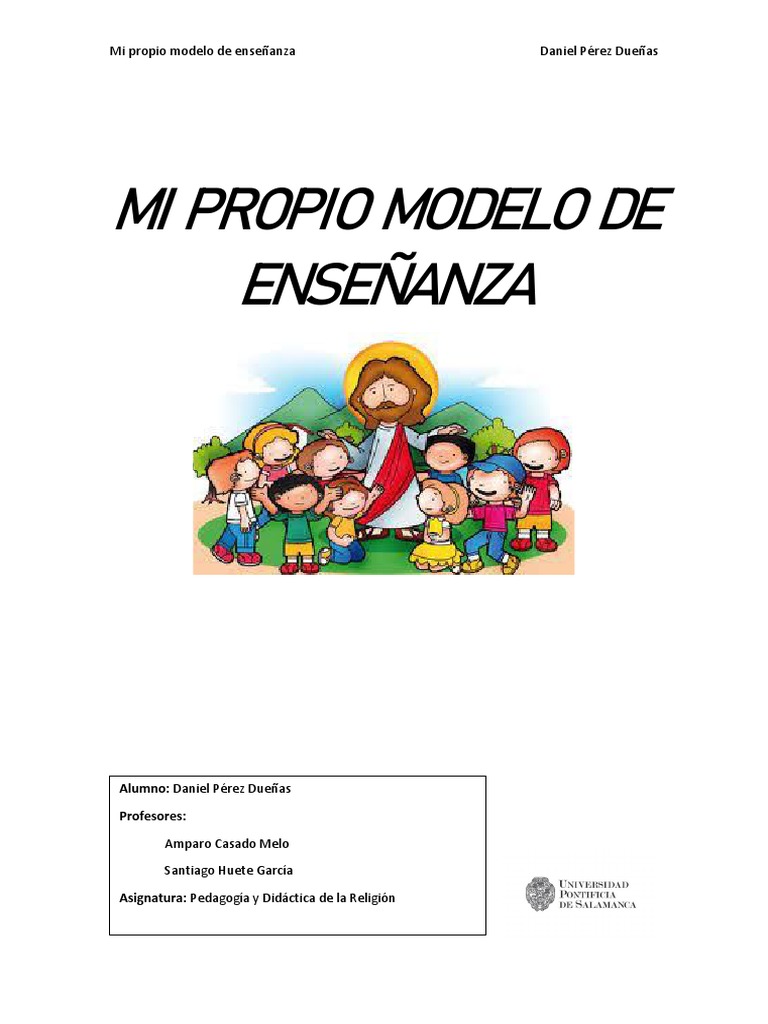 Mi propio modelo de enseñanza Daniel Pérez Dueñas

MI PROPIO MODELO DE ENSEÑANZA

Alumno: Daniel Pérez Dueñas

Profesores:

Amparo Casado Melo

Santiago Huete García

Asignatura: Pedagogía y Didáctica de la Religión

UNIVERSIDAD PONTIFICIA DE SALAMANCA